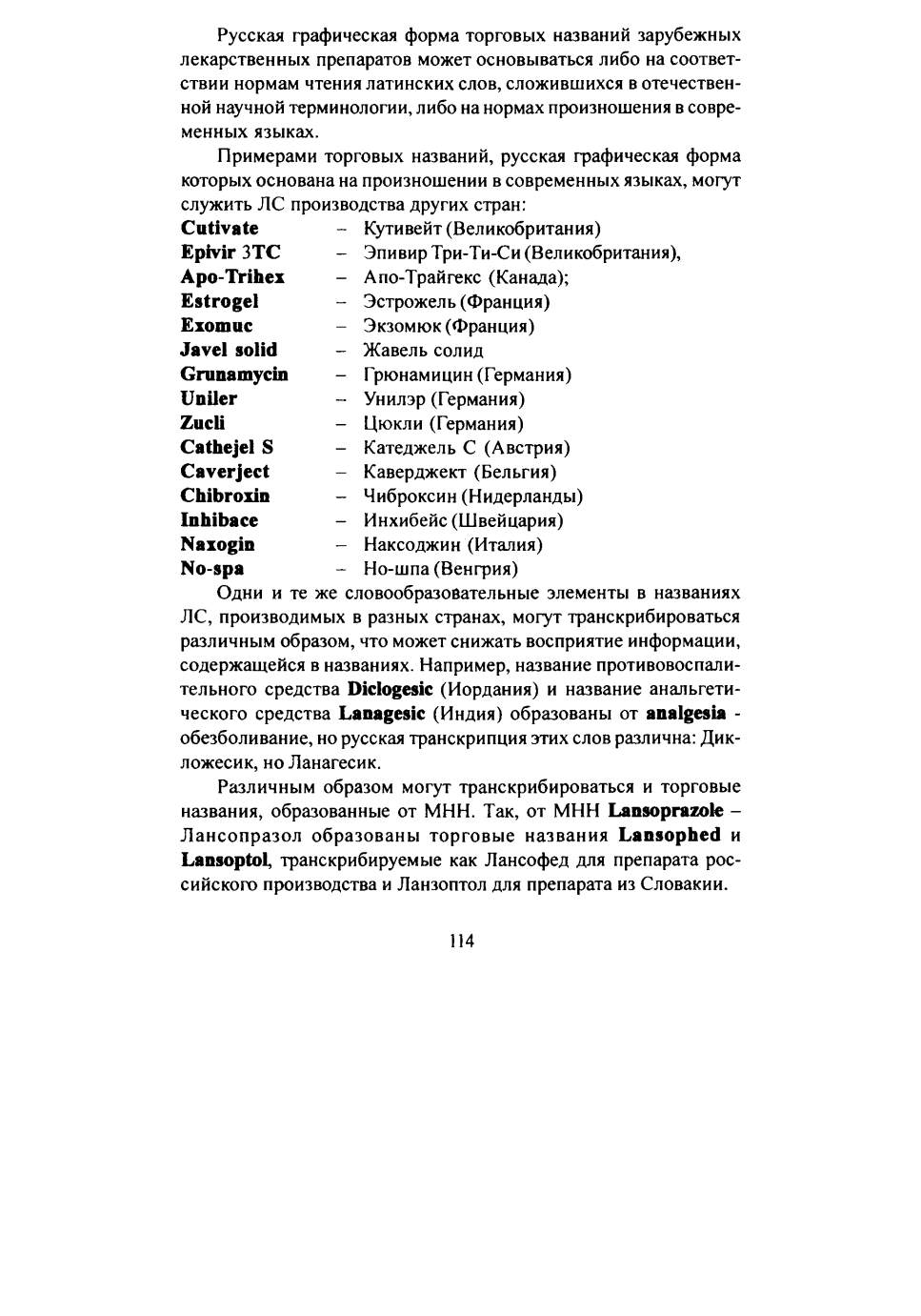 Русская графическая форма торговых названий зарубежных лекарственных препаратов может основываться либо на соответствии нормам чтения латинских слов, сложившихся в отечественной научной терминологии, либо на нормах произношения в современных языках.

Примерами торговых названий, русская графическая форма которых основана на произношении в современных языках, могут служить ЛС производства других стран:

Cutivate – Кутивейт (Великобритания)
Epivir 3TC – Эпивир Три-Ти-Си (Великобритания),
Apo-Trihex – Апо-Трайгекс (Канада);
Estrogel – Эстрожель (Франция)
Exomuc – Экзомюк (Франция)
Javel solid – Жавель солид
Grunamycin – Грюнамицин (Германия)
Uniler – Унилэр (Германия)
Zucli – Цюкли (Германия)
Cathejel S – Катеджель С (Австрия)
Caverject – Каверджект (Бельгия)
Chibroxin – Чиброксин (Нидерланды)
Inhibace – Инхибейс (Швейцария)
Naxogin – Наксоджин (Италия)
No-spa – Но-шпа (Венгрия)

Одни и те же словообразовательные элементы в названиях ЛС, производимых в разных странах, могут транскрибироваться различным образом, что может снижать восприятие информации, содержащейся в названиях. Например, название противовоспалительного средства Diclogesic (Иордания) и название анальгетического средства Lanagesic (Индия) образованы от analgesia - обезболивание, но русская транскрипция этих слов различна: Дикложесик, но Ланагесик.

Различным образом могут транскрибироваться и торговые названия, образованные от МНН. Так, от МНН Lansoprazole – Лансопразол образованы торговые названия Lansophed и Lansoptol, транскрибируемые как Лансофед для препарата российского производства и Ланзоптол для препарата из Словакии.

114